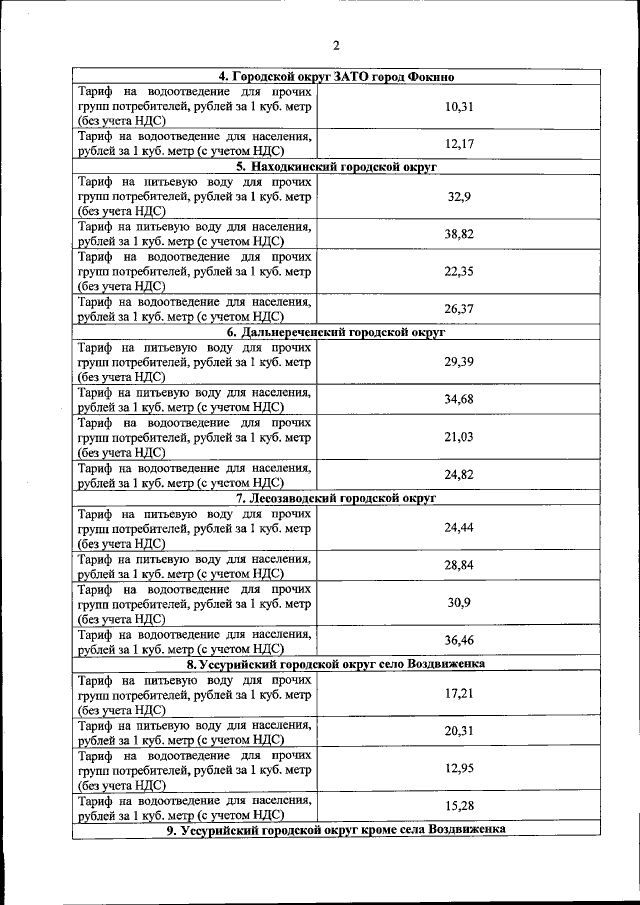 2

| 4. Городской округ ЗАТО город Фокино | |
|---|---|
| Тариф на водоотведение для прочих групп потребителей, рублей за 1 куб. метр (без учета НДС) | 10,31 |
| Тариф на водоотведение для населения, рублей за 1 куб. метр (с учетом НДС) | 12,17 |
| 5. Находкинский городской округ | |
| Тариф на питьевую воду для прочих групп потребителей, рублей за 1 куб. метр (без учета НДС) | 32,9 |
| Тариф на питьевую воду для населения, рублей за 1 куб. метр (с учетом НДС) | 38,82 |
| Тариф на водоотведение для прочих групп потребителей, рублей за 1 куб. метр (без учета НДС) | 22,35 |
| Тариф на водоотведение для населения, рублей за 1 куб. метр (с учетом НДС) | 26,37 |
| 6. Дальнереченский городской округ | |
| Тариф на питьевую воду для прочих групп потребителей, рублей за 1 куб. метр (без учета НДС) | 29,39 |
| Тариф на питьевую воду для населения, рублей за 1 куб. метр (с учетом НДС) | 34,68 |
| Тариф на водоотведение для прочих групп потребителей, рублей за 1 куб. метр (без учета НДС) | 21,03 |
| Тариф на водоотведение для населения, рублей за 1 куб. метр (с учетом НДС) | 24,82 |
| 7. Лесозаводский городской округ | |
| Тариф на питьевую воду для прочих групп потребителей, рублей за 1 куб. метр (без учета НДС) | 24,44 |
| Тариф на питьевую воду для населения, рублей за 1 куб. метр (с учетом НДС) | 28,84 |
| Тариф на водоотведение для прочих групп потребителей, рублей за 1 куб. метр (без учета НДС) | 30,9 |
| Тариф на водоотведение для населения, рублей за 1 куб. метр (с учетом НДС) | 36,46 |
| 8. Уссурийский городской округ село Воздвиженка | |
| Тариф на питьевую воду для прочих групп потребителей, рублей за 1 куб. метр (без учета НДС) | 17,21 |
| Тариф на питьевую воду для населения, рублей за 1 куб. метр (с учетом НДС) | 20,31 |
| Тариф на водоотведение для прочих групп потребителей, рублей за 1 куб. метр (без учета НДС) | 12,95 |
| Тариф на водоотведение для населения, рублей за 1 куб. метр (с учетом НДС) | 15,28 |
| 9. Уссурийский городской округ кроме села Воздвиженка | |